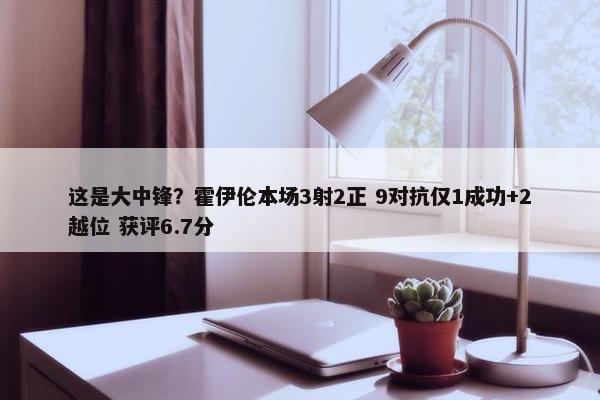 这是大中锋？霍伊伦本场3射2正 9对抗仅1成功+2越位 获评6.7分